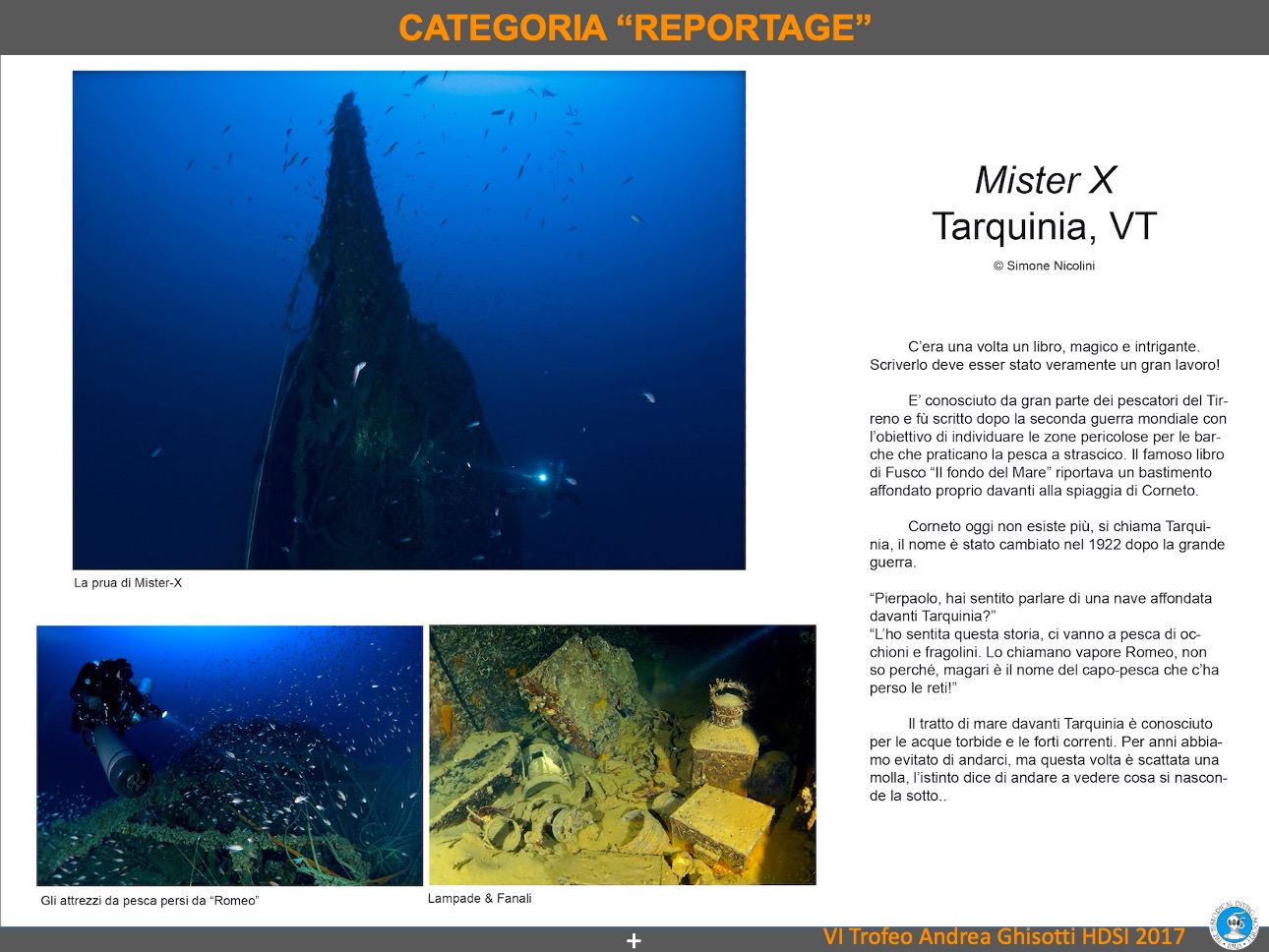 CATEGORIA "REPORTAGE"

La prua di Mister-X

Gli attrezzi da pesca persi da "Romeo"

Lampade & Fanali

Mister X
Tarquinia, VT

© Simone Nicolini

C'era una volta un libro, magico e intrigante. Scriverlo deve esser stato veramente un gran lavoro!

E' conosciuto da gran parte dei pescatori del Tirreno e fù scritto dopo la seconda guerra mondiale con l'obiettivo di individuare le zone pericolose per le barche che praticano la pesca a strascico. Il famoso libro di Fusco "Il fondo del Mare" riportava un bastimento affondato proprio davanti alla spiaggia di Corneto.

Corneto oggi non esiste più, si chiama Tarquinia, il nome è stato cambiato nel 1922 dopo la grande guerra.

"Pierpaolo, hai sentito parlare di una nave affondata davanti Tarquinia?"
"L'ho sentita questa storia, ci vanno a pesca di occhioni e fragolini. Lo chiamano vapore Romeo, non so perché, magari è il nome del capo-pesca che c'ha perso le reti!"

Il tratto di mare davanti Tarquinia è conosciuto per le acque torbide e le forti correnti. Per anni abbiamo evitato di andarci, ma questa volta è scattata una molla, l'istinto dice di andare a vedere cosa si nasconde la sotto..

+

VI Trofeo Andrea Ghisotti HDSI 2017